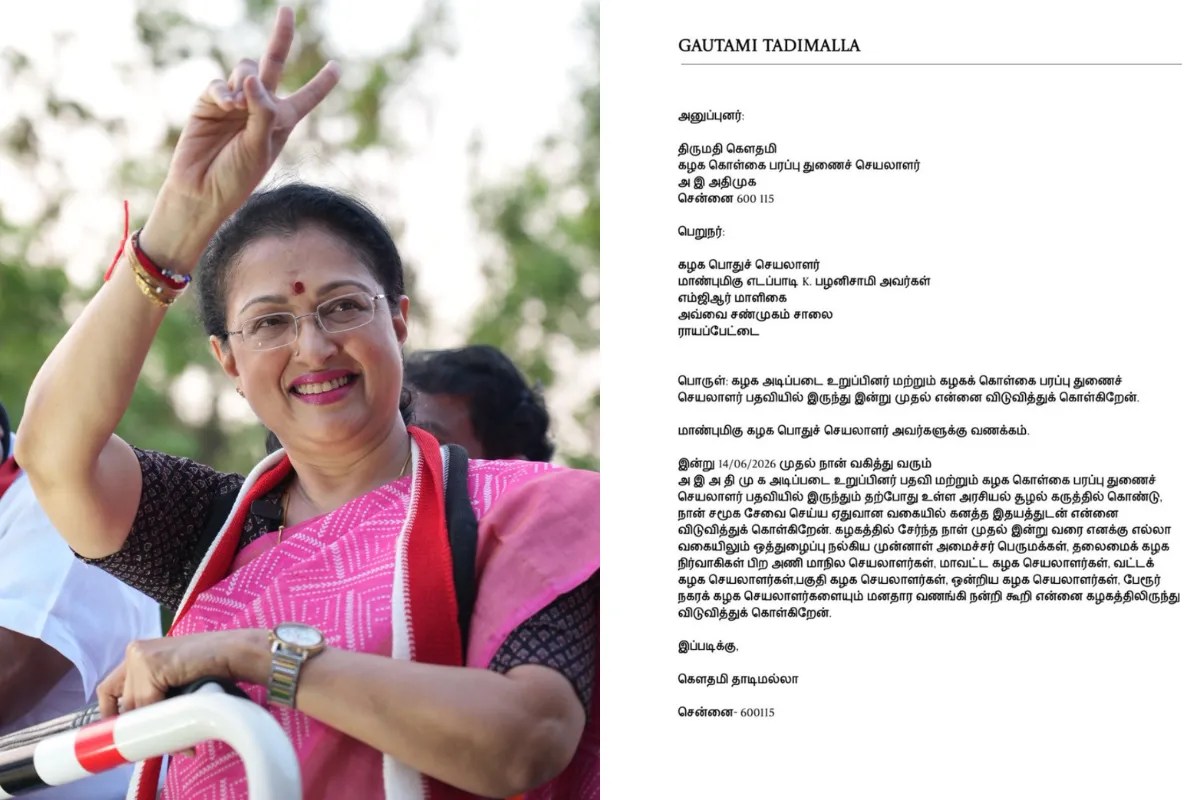 GAUTAMI TADIMALLA

அனுப்புனர்:

திருமதி கௌதமி
கழக கொள்கை பரப்பு துணைச் செயலாளர்
அ இ அதிமுக
சென்னை 600 115

பெறுநர்:

கழக பொதுச் செயலாளர்
மாண்புமிகு எடப்பாடி K. பழனிசாமி அவர்கள்
எம்ஜிஆர் மாளிகை
அவ்வை சண்முகம் சாலை
ராயப்பேட்டை

பொருள்: கழக அடிப்படை உறுப்பினர் மற்றும் கழகக் கொள்கை பரப்பு துணைச் செயலாளர் பதவியில் இருந்து இன்று முதல் என்னை விடுவித்துக் கொள்கிறேன்.

மாண்புமிகு கழக பொதுச் செயலாளர் அவர்களுக்கு வணக்கம்.

இன்று 14/06/2026 முதல் நான் வகித்து வரும் அ இ அ தி மு க அடிப்படை உறுப்பினர் பதவி மற்றும் கழக கொள்கை பரப்பு துணைச் செயலாளர் பதவியில் இருந்தும் தற்போது உள்ள அரசியல் சூழல் கருத்தில் கொண்டு, நான் சமூக சேவை செய்ய ஏதுவான வகையில் கனத்த இதயத்துடன் என்னை விடுவித்துக் கொள்கிறேன். கழகத்தில் சேர்ந்த நாள் முதல் இன்று வரை எனக்கு எல்லா வகையிலும் ஒத்துழைப்பு நல்கிய முன்னாள் அமைச்சர் பெருமக்கள், தலைமைக் கழக நிர்வாகிகள் பிற அணி மாநில செயலாளர்கள், மாவட்ட கழக செயலாளர்கள், வட்டக் கழக செயலாளர்கள்,பகுதி கழக செயலாளர்கள், ஒன்றிய கழக செயலாளர்கள், பேரூர் நகரக் கழக செயலாளர்களையும் மனதார வணங்கி நன்றி கூறி என்னை கழகத்திலிருந்து விடுவித்துக் கொள்கிறேன்.

இப்படிக்கு.

கௌதமி தாடிமல்லா

சென்னை- 600115